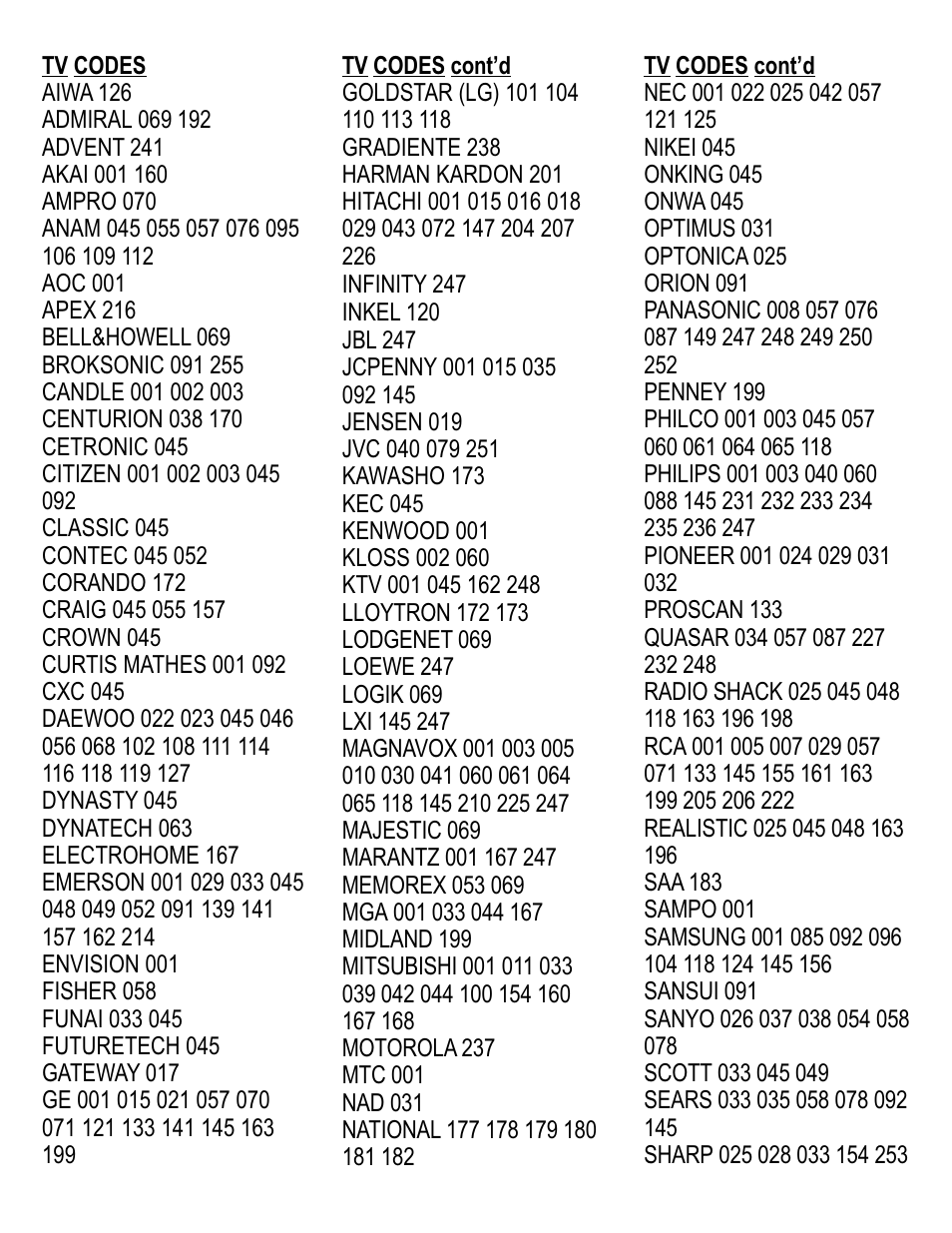 TV CODES
AIWA 126
ADMIRAL 069 192
ADVENT 241
AKAI 001 160
AMPRO 070
ANAM 045 055 057 076 095 106 109 112
AOC 001
APEX 216
BELL&HOWELL 069
BROKSONIC 091 255
CANDLE 001 002 003
CENTURION 038 170
CETRONIC 045
CITIZEN 001 002 003 045 092
CLASSIC 045
CONTEC 045 052
CORANDO 172
CRAIG 045 055 157
CROWN 045
CURTIS MATHES 001 092
CXC 045
DAEWOO 022 023 045 046 056 068 102 108 111 114 116 118 119 127
DYNASTY 045
DYNATECH 063
ELECTROHOME 167
EMERSON 001 029 033 045 048 049 052 091 139 141 157 162 214
ENVISION 001
FISHER 058
FUNAI 033 045
FUTURETECH 045
GATEWAY 017
GE 001 015 021 057 070 071 121 133 141 145 163 199

TV CODES cont'd
GOLDSTAR (LG) 101 104 110 113 118
GRADIENTE 238
HARMAN KARDON 201
HITACHI 001 015 016 018 029 043 072 147 204 207 226
INFINITY 247
INKEL 120
JBL 247
JCPENNY 001 015 035 092 145
JENSEN 019
JVC 040 079 251
KAWASHO 173
KEC 045
KENWOOD 001
KLOSS 002 060
KTV 001 045 162 248
LLOYTRON 172 173
LODGENET 069
LOEWE 247
LOGIK 069
LXI 145 247
MAGNAVOX 001 003 005 010 030 041 060 061 064 065 118 145 210 225 247
MAJESTIC 069
MARANTZ 001 167 247
MEMOREX 053 069
MGA 001 033 044 167
MIDLAND 199
MITSUBISHI 001 011 033 039 042 044 100 154 160 167 168
MOTOROLA 237
MTC 001
NAD 031
NATIONAL 177 178 179 180 181 182

TV CODES cont'd
NEC 001 022 025 042 057 121 125
NIKEI 045
ONKING 045
ONWA 045
OPTIMUS 031
OPTONICA 025
ORION 091
PANASONIC 008 057 076 087 149 247 248 249 250 252
PENNEY 199
PHILCO 001 003 045 057 060 061 064 065 118
PHILIPS 001 003 040 060 088 145 231 232 233 234 235 236 247
PIONEER 001 024 029 031 032
PROSCAN 133
QUASAR 034 057 087 227 232 248
RADIO SHACK 025 045 048 118 163 196 198
RCA 001 005 007 029 057 071 133 145 155 161 163 199 205 206 222
REALISTIC 025 045 048 163 196
SAA 183
SAMPO 001
SAMSUNG 001 085 092 096 104 118 124 145 156
SANSUI 091
SANYO 026 037 038 054 058 078
SCOTT 033 045 049
SEARS 033 035 058 078 092 145
SHARP 025 028 033 154 253